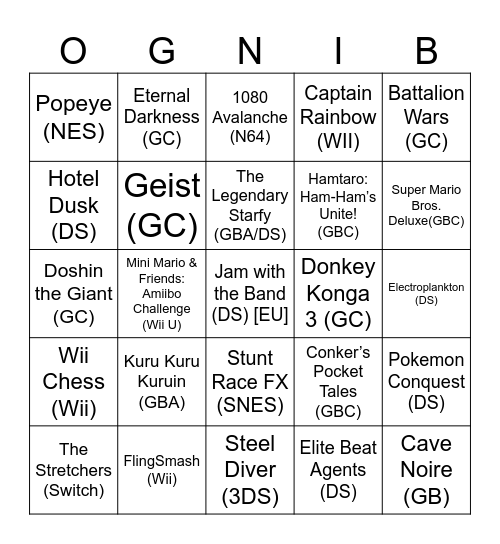 | O | G | N | I | B |
|---|---|---|---|---|
| Popeye (NES) | Eternal Darkness (GC) | 1080 Avalanche (N64) | Captain Rainbow (WII) | Battalion Wars (GC) |
| Hotel Dusk (DS) | Geist (GC) | The Legendary Starfy (GBA/DS) | Hamtaro: Ham-Ham's Unite! (GBC) | Super Mario Bros. Deluxe(GBC) |
| Doshin the Giant (GC) | Mini Mario & Friends: Amiibo Challenge (Wii U) | Jam with the Band (DS) [EU] | Donkey Konga 3 (GC) | Electroplankton (DS) |
| Wii Chess (Wii) | Kuru Kuru Kuruin (GBA) | Stunt Race FX (SNES) | Conker's Pocket Tales (GBC) | Pokemon Conquest (DS) |
| The Stretchers (Switch) | FlingSmash (Wii) | Steel Diver (3DS) | Elite Beat Agents (DS) | Cave Noire (GB) |